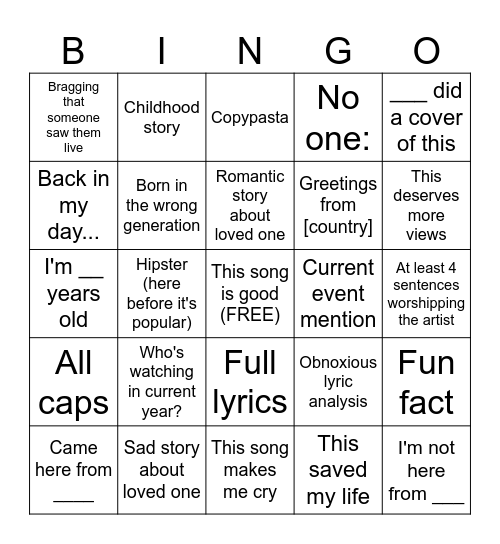 | B | I | N | G | O |
|---|---|---|---|---|
| Bragging that someone saw them live | Childhood story | Copypasta | No one: | ___ did a cover of this |
| Back in my day... | Born in the wrong generation | Romantic story about loved one | Greetings from [country] | This deserves more views |
| I'm __ years old | Hipster (here before it's popular) | This song is good (FREE) | Current event mention | At least 4 sentences worshipping the artist |
| All caps | Who's watching in current year? | Full lyrics | Obnoxious lyric analysis | Fun fact |
| Came here from ____ | Sad story about loved one | This song makes me cry | This saved my life | I'm not here from ___ |